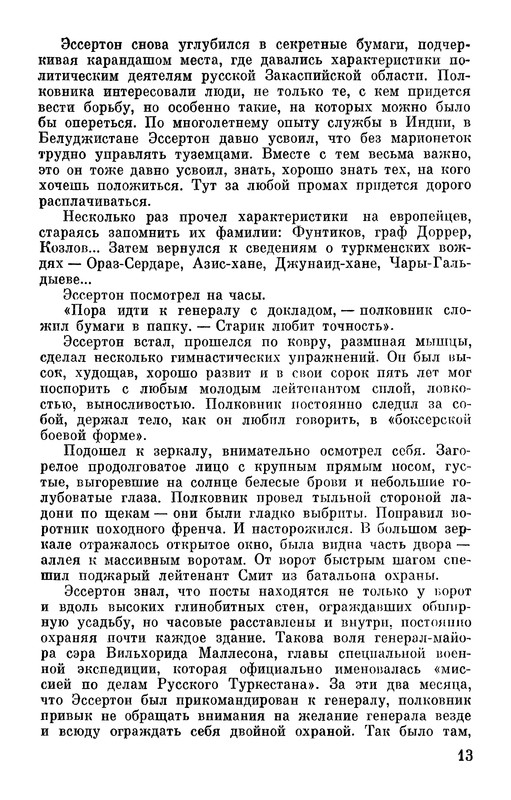 Эссертон снова углубился в секретные бумаги, подчеркивая карандашом места, где давались характеристики политическим деятелям русской Закаспийской области. Полковника интересовали люди, не только те, с кем придется вести борьбу, но особенно такие, на которых можно было бы опереться. По многолетнему опыту службы в Индии, в Белуджистане Эссертон давно усвоил, что без марионеток трудно управлять туземцами. Вместе с тем весьма важно, это он тоже давно усвоил, знать, хорошо знать тех, на кого хочешь положиться. Тут за любой промах придется дорого расплачиваться.

Несколько раз прочел характеристики на европейцев, стараясь запомнить их фамилии: Фунтиков, граф Доррер, Козлов... Затем вернулся к сведениям о туркменских вождях — Ораз-Сердаре, Азис-хане, Джунаид-хане, Чары-Гальдыеве...

Эссертон посмотрел на часы.

«Пора идти к генералу с докладом, — полковник сложил бумаги в папку. — Старик любит точность».

Эссертон встал, прошелся по ковру, разминая мышцы, сделал несколько гимнастических упражнений. Он был высок, худощав, хорошо развит и в свои сорок пять лет мог поспорить с любым молодым лейтенантом силой, ловкостью, выносливостью. Полковник постоянно следил за собой, держал тело, как он любил говорить, в «боксерской боевой форме».

Подошел к зеркалу, внимательно осмотрел себя. Загорелое продолговатое лицо с крупным прямым носом, густые, выгоревшие на солнце белесые брови и небольшие голубоватые глаза. Полковник провел тыльной стороной ладони по щекам — они были гладко выбриты. Поправил воротник походного френча. И насторожился. В большом зеркале отражалось открытое окно, была видна часть двора — аллея к массивным воротам. От ворот быстрым шагом спешил поджарый лейтенант Смит из батальона охраны.

Эссертон знал, что посты находятся не только у ворот и вдоль высоких глинобитных стен, ограждавших обширную усадьбу, но часовые расставлены и внутри, постоянно охраняя почти каждое здание. Такова воля генерал-майора сэра Вильхорида Маллесона, главы специальной военной экспедиции, которая официально именовалась «миссией по делам Русского Туркестана». За эти два месяца, что Эссертон был прикомандирован к генералу, полковник привык не обращать внимания на желание генерала везде и всюду ограждать себя двойной охраной. Так было там,

13